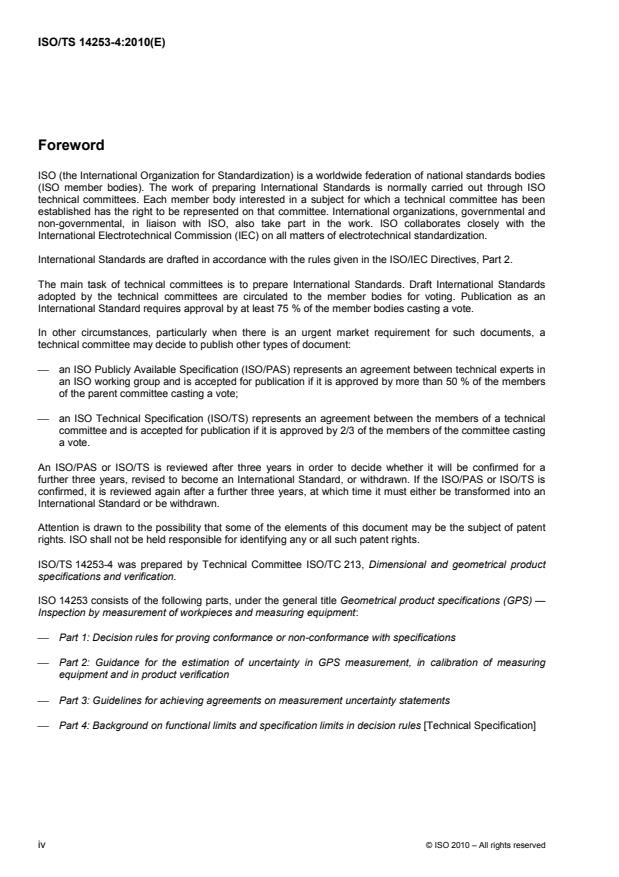 ISO/TS 14253-4:2010(E)

Foreword

ISO (the International Organization for Standardization) is a worldwide federation of national standards bodies (ISO member bodies). The work of preparing International Standards is normally carried out through ISO technical committees. Each member body interested in a subject for which a technical committee has been established has the right to be represented on that committee. International organizations, governmental and non-governmental, in liaison with ISO, also take part in the work. ISO collaborates closely with the International Electrotechnical Commission (IEC) on all matters of electrotechnical standardization.

International Standards are drafted in accordance with the rules given in the ISO/IEC Directives, Part 2.

The main task of technical committees is to prepare International Standards. Draft International Standards adopted by the technical committees are circulated to the member bodies for voting. Publication as an International Standard requires approval by at least 75 % of the member bodies casting a vote.

In other circumstances, particularly when there is an urgent market requirement for such documents, a technical committee may decide to publish other types of document:

— an ISO Publicly Available Specification (ISO/PAS) represents an agreement between technical experts in an ISO working group and is accepted for publication if it is approved by more than 50 % of the members of the parent committee casting a vote;

— an ISO Technical Specification (ISO/TS) represents an agreement between the members of a technical committee and is accepted for publication if it is approved by 2/3 of the members of the committee casting a vote.

An ISO/PAS or ISO/TS is reviewed after three years in order to decide whether it will be confirmed for a further three years, revised to become an International Standard, or withdrawn. If the ISO/PAS or ISO/TS is confirmed, it is reviewed again after a further three years, at which time it must either be transformed into an International Standard or be withdrawn.

Attention is drawn to the possibility that some of the elements of this document may be the subject of patent rights. ISO shall not be held responsible for identifying any or all such patent rights.

ISO/TS 14253-4 was prepared by Technical Committee ISO/TC 213, Dimensional and geometrical product specifications and verification.

ISO 14253 consists of the following parts, under the general title Geometrical product specifications (GPS) — Inspection by measurement of workpieces and measuring equipment:

— Part 1: Decision rules for proving conformance or non-conformance with specifications

— Part 2: Guidance for the estimation of uncertainty in GPS measurement, in calibration of measuring equipment and in product verification

— Part 3: Guidelines for achieving agreements on measurement uncertainty statements

— Part 4: Background on functional limits and specification limits in decision rules [Technical Specification]

iv © ISO 2010 – All rights reserved